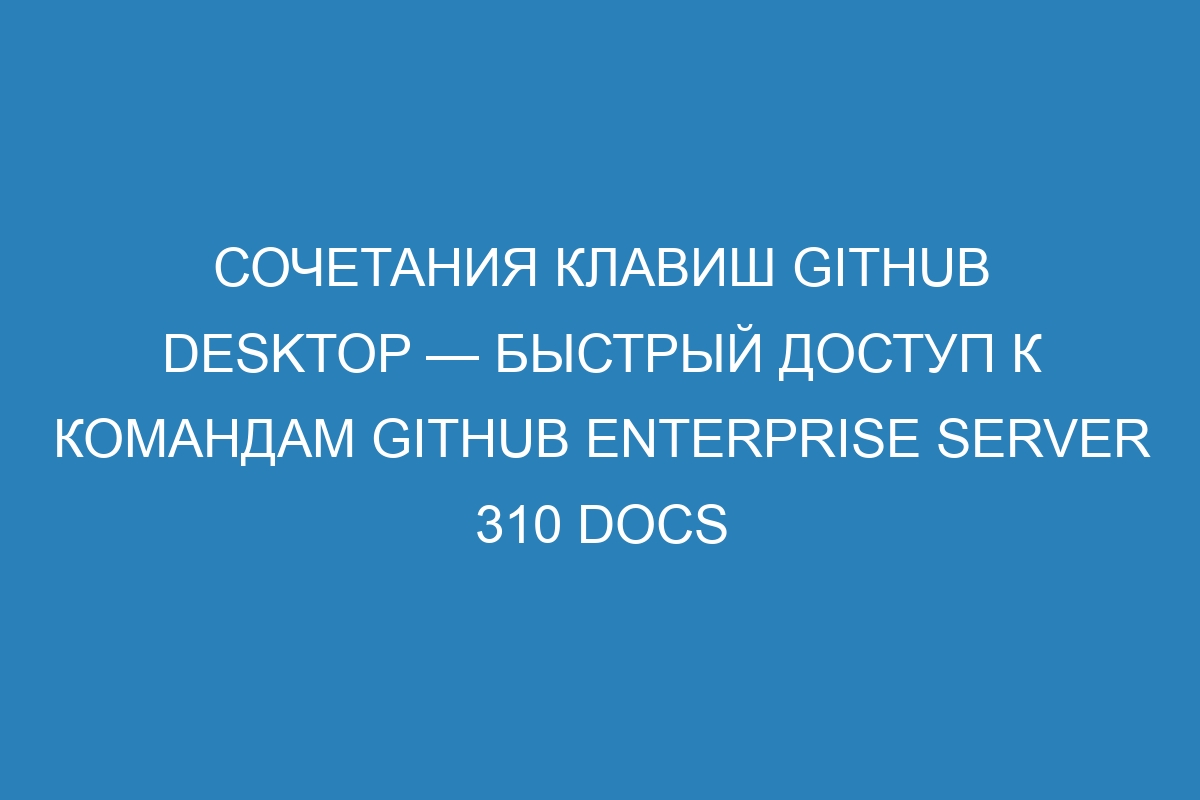 СОЧЕТАНИЯ КЛАВИШ GITHUB DESKTOP — БЫСТРЫЙ ДОСТУП К КОМАНДАМ GITHUB ENTERPRISE SERVER 310 DOCS